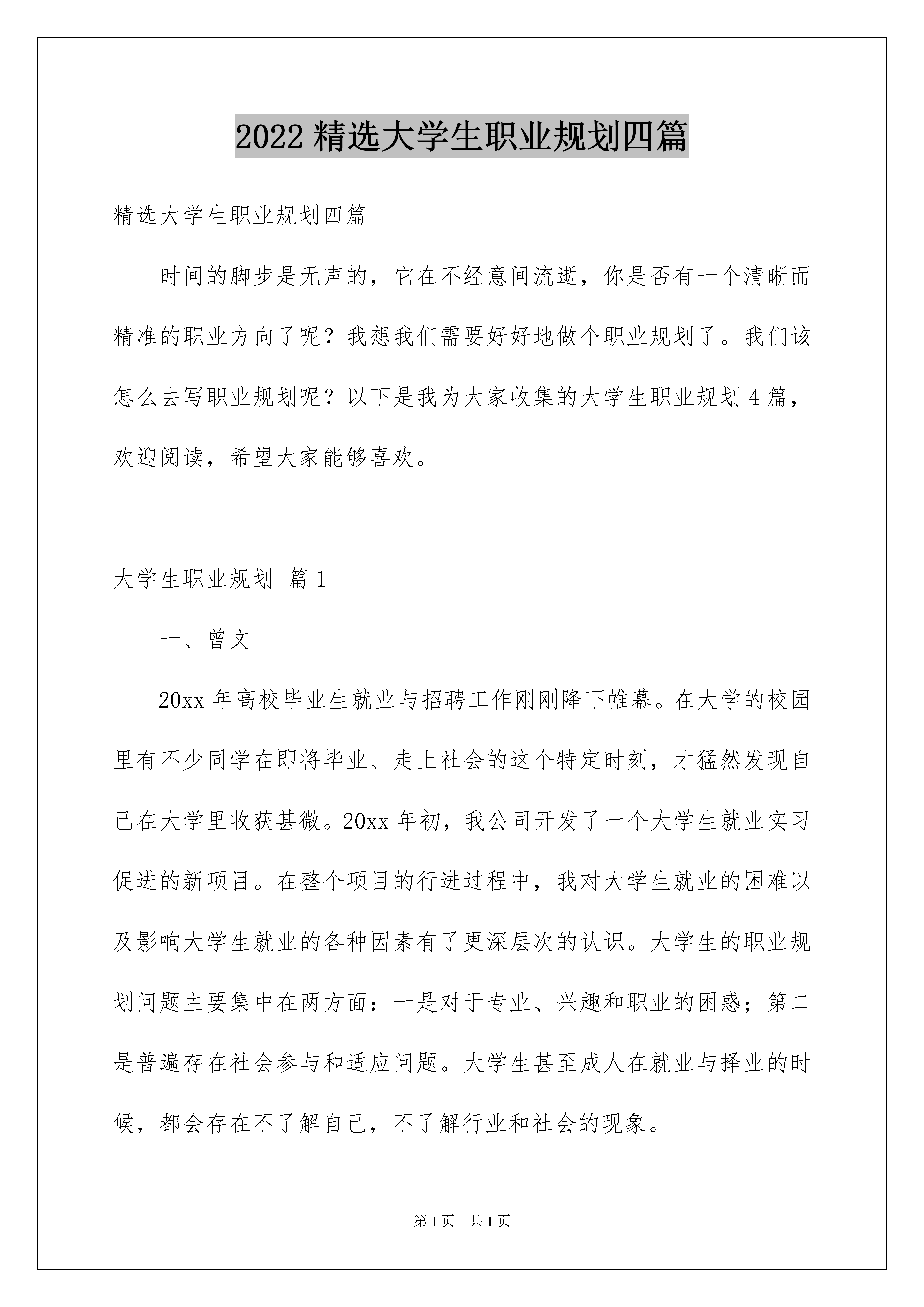 2022 精选大学生职业规划四篇

精选大学生职业规划四篇

时间的脚步是无声的，它在不经意间流逝，你是否有一个清晰而精准的职业方向了呢？我想我们需要好好地做个职业规划了。我们该怎么去写职业规划呢？以下是我为大家收集的大学生职业规划 4 篇，欢迎阅读，希望大家能够喜欢。

大学生职业规划 篇 1

一、曾文

20xx 年高校毕业生就业与招聘工作刚刚降下帷幕。在大学的校园里有不少同学在即将毕业、走上社会的这个特定时刻，才猛然发现自己在大学里收获甚微。20xx 年初，我公司开发了一个大学生就业实习促进的新项目。在整个项目的行进过程中，我对大学生就业的困难以及影响大学生就业的各种因素有了更深层次的认识。大学生的职业规划问题主要集中在两方面：一是对于专业、兴趣和职业的困惑；第二是普遍存在社会参与和适应问题。大学生甚至成人在就业与择业的时候，都会存在不了解自己，不了解行业和社会的现象。

第 1 页　共 1 页